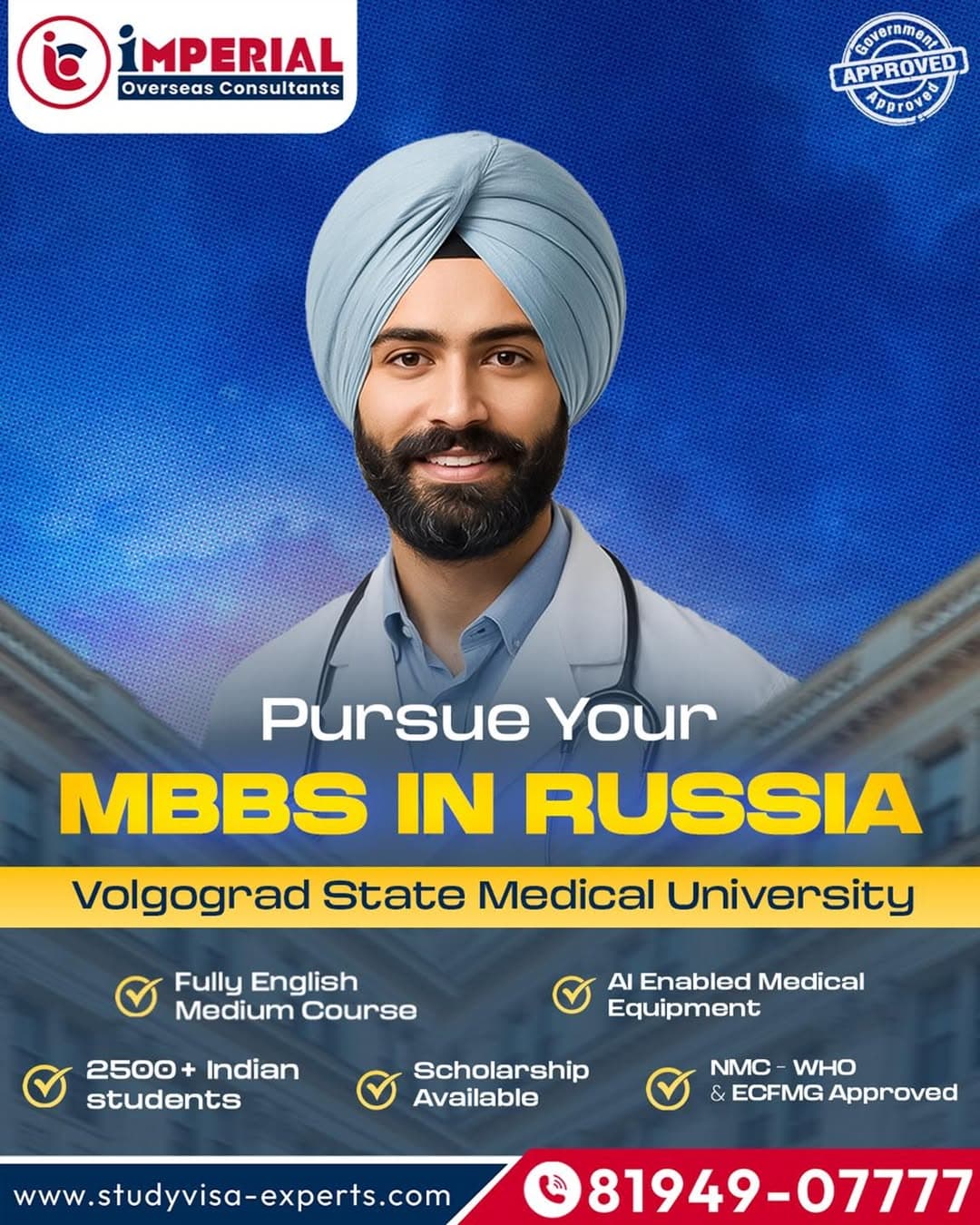 iMPERIAL
Overseas Consultants

Government
APPROVED
Approved

Pursue Your
MBBS IN RUSSIA

Volgograd State Medical University

Fully English Medium Course

AI Enabled Medical Equipment

2500+ Indian students

Scholarship Available

NMC - WHO & ECFMG Approved

www.studyvisa-experts.com

81949-07777